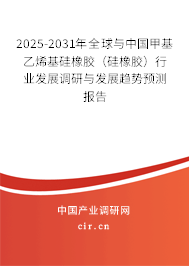 2025-2031年全球与中国甲基乙烯基硅橡胶（硅橡胶）行业发展调研与发展趋势预测报告

中国产业调研网
cir.cn